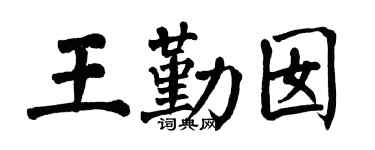 王勤囡

词典网